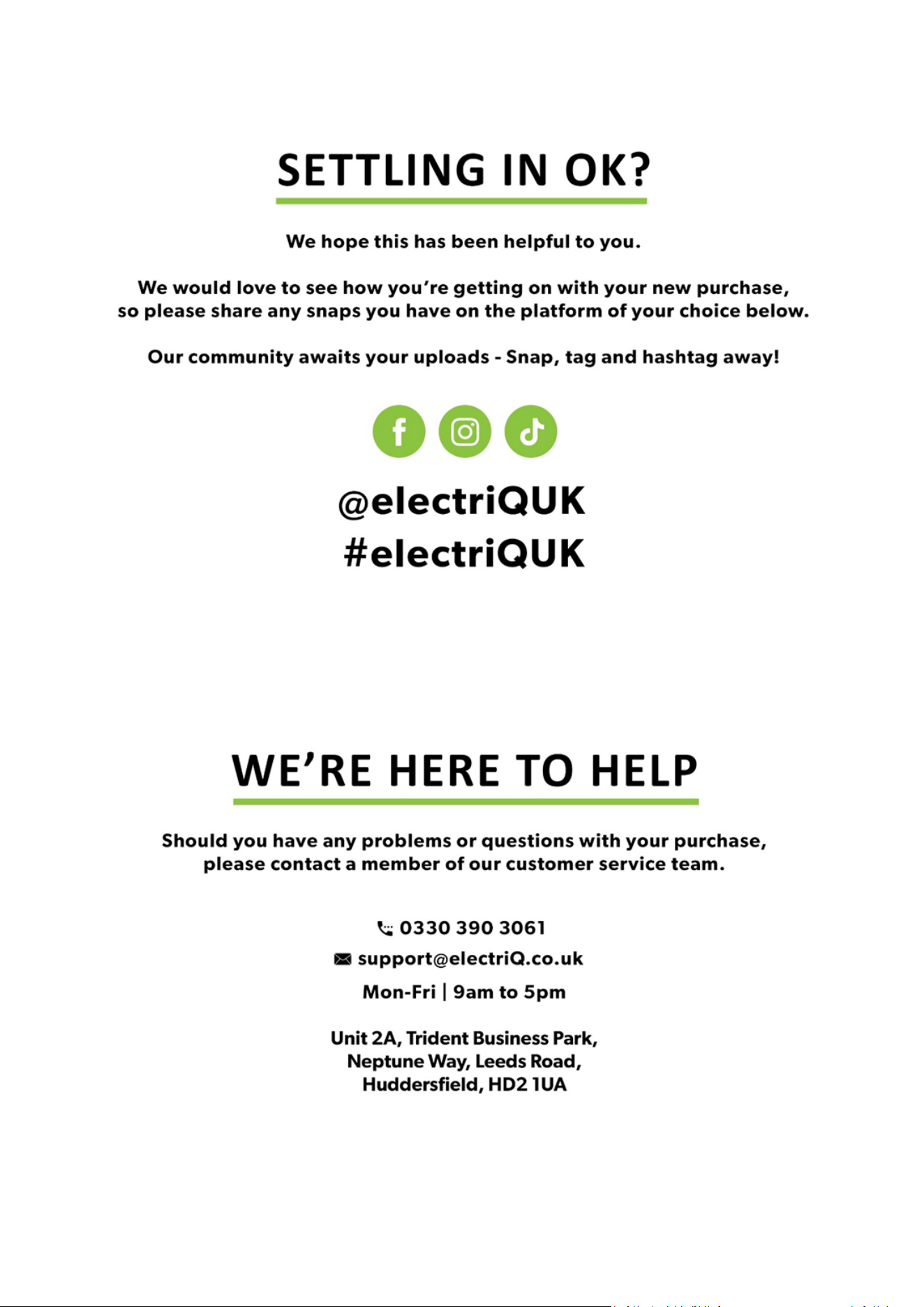 SETTLING IN OK?

We hope this has been helpful to you.

We would love to see how you're getting on with your new purchase, so please share any snaps you have on the platform of your choice below.

Our community awaits your uploads - Snap, tag and hashtag away!

@electriQUK
#electriQUK

WE'RE HERE TO HELP

Should you have any problems or questions with your purchase, please contact a member of our customer service team.

0330 390 3061
support@electriQ.co.uk
Mon-Fri | 9am to 5pm

Unit 2A, Trident Business Park,
Neptune Way, Leeds Road,
Huddersfield, HD2 1UA